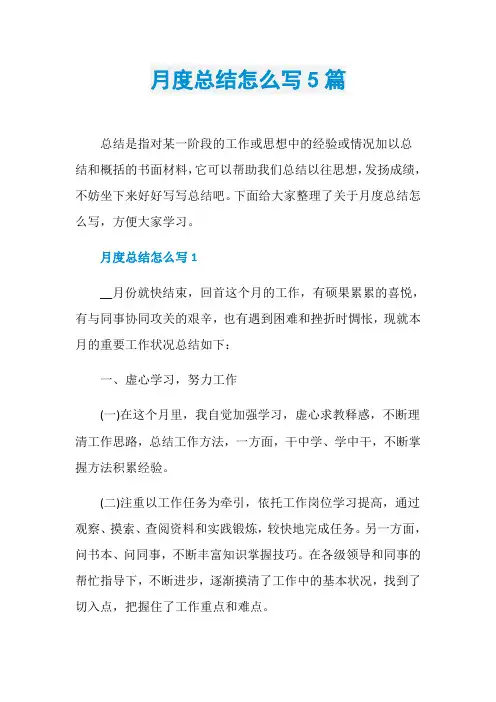 月度总结怎么写5篇

总结是指对某一阶段的工作或思想中的经验或情况加以总结和概括的书面材料，它可以帮助我们总结以往思想，发扬成绩，不妨坐下来好好写写总结吧。下面给大家整理了关于月度总结怎么写，方便大家学习。

月度总结怎么写1

__月份就快结束，回首这个月的工作，有硕果累累的喜悦，有与同事协同攻关的艰辛，也有遇到困难和挫折时惆怅，现就本月的重要工作状况总结如下：

一、虚心学习，努力工作

(一)在这个月里，我自觉加强学习，虚心求教释惑，不断理清工作思路，总结工作方法，一方面，干中学、学中干，不断掌握方法积累经验。

(二)注重以工作任务为牵引，依托工作岗位学习提高，通过观察、摸索、查阅资料和实践锻炼，较快地完成任务。另一方面，问书本、问同事，不断丰富知识掌握技巧。在各级领导和同事的帮忙指导下，不断进步，逐渐摸清了工作中的基本状况，找到了切入点，把握住了工作重点和难点。